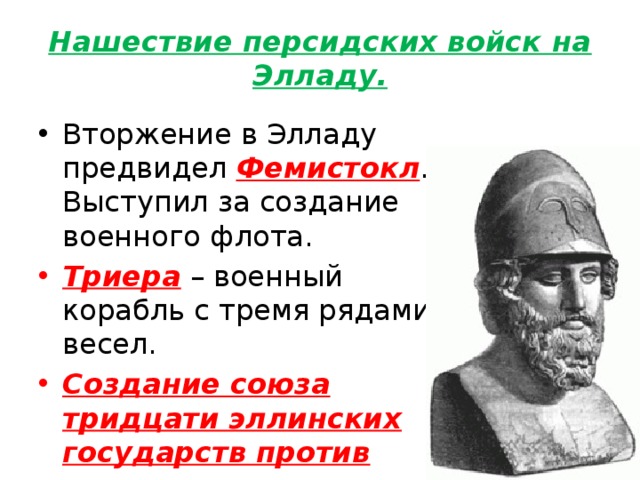 Нашествие персидских войск на Элладу.

• Вторжение в Элладу предвидел Фемистокл. Выступил за создание военного флота.

• Триера – военный корабль с тремя рядами весел.

• Создание союза тридцати эллинских государств против